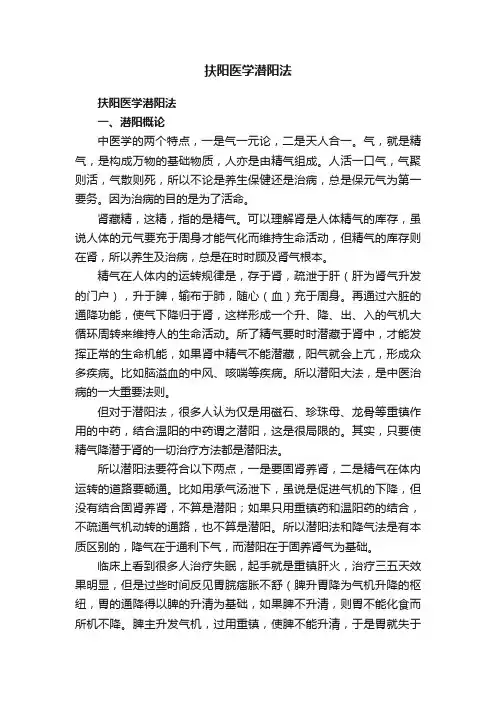 扶阳医学潜阳法

扶阳医学潜阳法

一、潜阳概论

中医学的两个特点，一是气一元论，二是天人合一。气，就是精气，是构成万物的基础物质，人亦是由精气组成。人活一口气，气聚则活，气散则死，所以不论是养生保健还是治病，总是保元气为第一要务。因为治病的目的是为了活命。

肾藏精，这精，指的是精气。可以理解肾是人体精气的库存，虽说人体的元气要充于周身才能气化而维持生命活动，但精气的库存则在肾，所以养生及治病，总是在时时顾及肾气根本。

精气在人体内的运转规律是，存于肾，疏泄于肝（肝为肾气升发的门户），升于脾，输布于肺，随心（血）充于周身。再通过六脏的通降功能，使气下降归于肾，这样形成一个升、降、出、入的气机大循环周转来维持人的生命活动。所了精气要时时潜藏于肾中，才能发挥正常的生命机能，如果肾中精气不能潜藏，阳气就会上亢，形成众多疾病。比如脑溢血的中风、咳喘等疾病。所以潜阳大法，是中医治病的一大重要法则。

但对于潜阳法，很多人认为仅是用磁石、珍珠母、龙骨等重镇作用的中药，结合温阳的中药谓之潜阳，这是很局限的。其实，只要使精气降潜于肾的一切治疗方法都是潜阳法。

所以潜阳法要符合以下两点，一是要固肾养肾，二是精气在体内运转的道路要畅通。比如用承气汤泄下，虽说是促进气机的下降，但没有结合固肾养肾，不算是潜阳；如果只用重镇药和温阳药的结合，不疏通气机动转的通路，也不算是潜阳。所以潜阳法和降气法是有本质区别的，降气在于通利下气，而潜阳在于固养肾气为基础。

临床上看到很多人治疗失眠，起手就是重镇肝火，治疗三五天效果明显，但是过些时间反见胃脘痞胀不舒（脾升胃降为气机升降的枢纽，胃的通降得以脾的升清为基础，如果脾不升清，则胃不能化食而所机不降。脾主升发气机，过用重镇，使脾不能升清，于是胃就失于